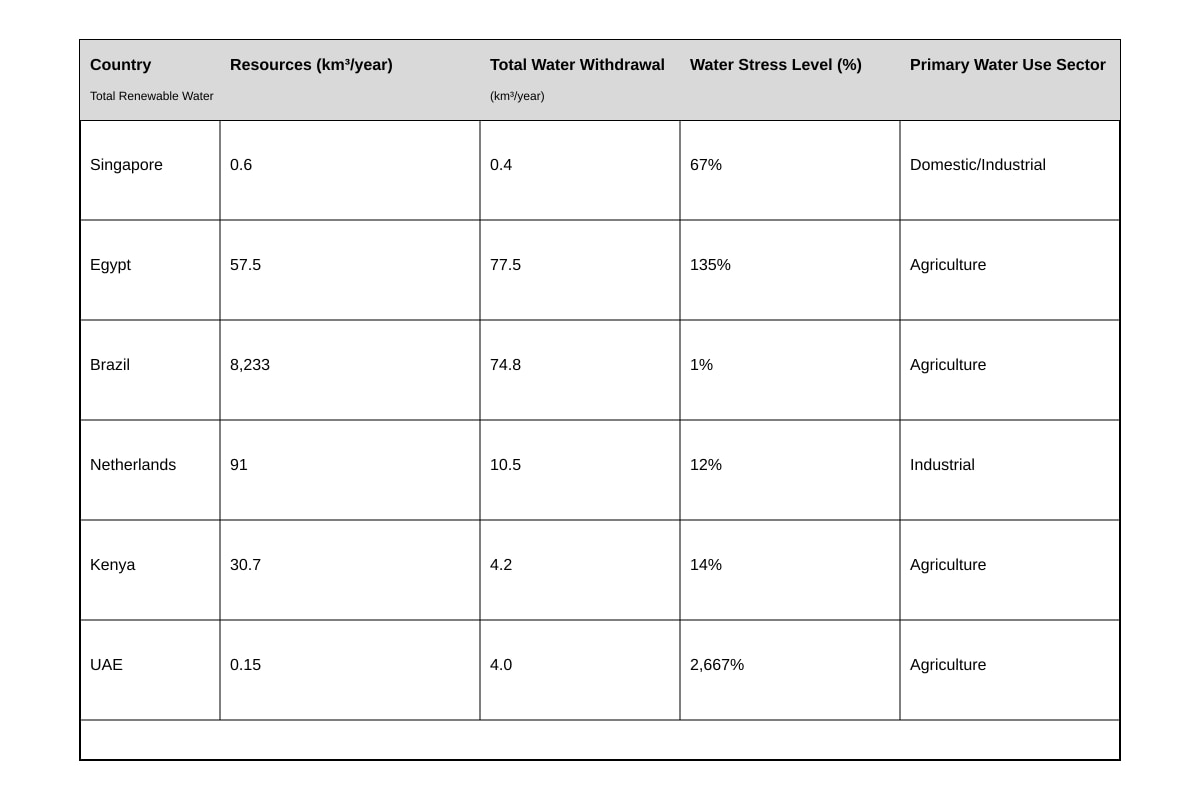 | Country Total Renewable Water | Resources (km³/year) | Total Water Withdrawal (km³/year) | Water Stress Level (%) | Primary Water Use Sector |
|---|---|---|---|---|
| Singapore | 0.6 | 0.4 | 67% | Domestic/Industrial |
| Egypt | 57.5 | 77.5 | 135% | Agriculture |
| Brazil | 8,233 | 74.8 | 1% | Agriculture |
| Netherlands | 91 | 10.5 | 12% | Industrial |
| Kenya | 30.7 | 4.2 | 14% | Agriculture |
| UAE | 0.15 | 4.0 | 2,667% | Agriculture |